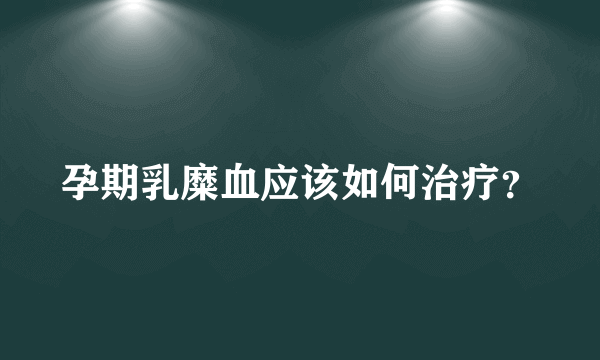 孕期乳糜血应该如何治疗?